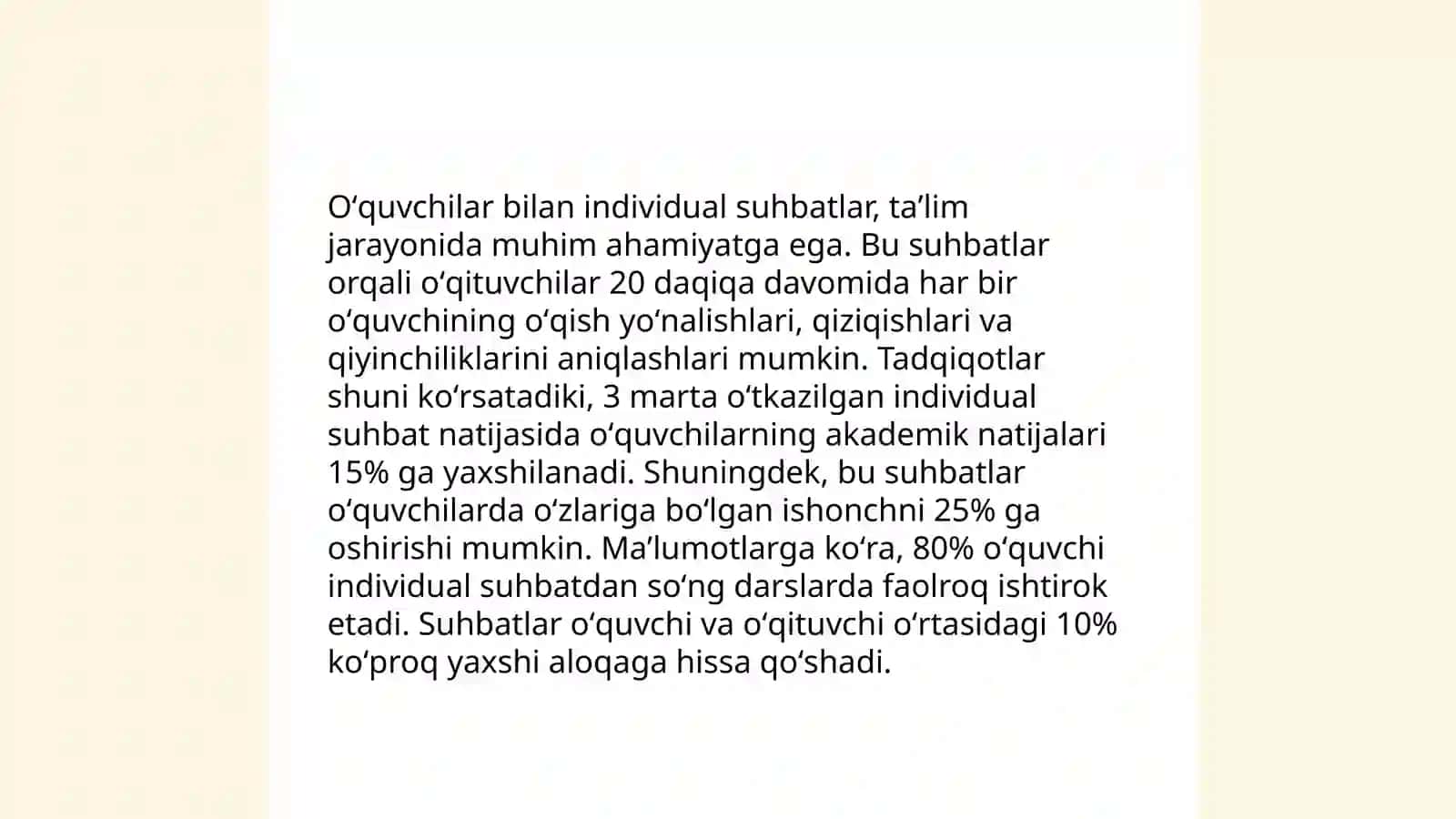 O‘quvchilar bilan individual suhbatlar, ta’lim jarayonida muhim ahamiyatga ega. Bu suhbatlar orqali o‘qituvchilar 20 daqiqa davomida har bir o‘quvchining o‘qish yo‘nalishlari, qiziqishlari va qiyinchiliklarini aniqlashlari mumkin. Tadqiqotlar shuni ko‘rsatadiki, 3 marta o‘tkazilgan individual suhbat natijasida o‘quvchilarning akademik natijalari 15% ga yaxshilanadi. Shuningdek, bu suhbatlar o‘quvchilarda o‘zlariga bo‘lgan ishonchni 25% ga oshirishi mumkin. Ma’lumotlarga ko‘ra, 80% o‘quvchi individual suhbatdan so‘ng darslarda faolroq ishtirok etadi. Suhbatlar o‘quvchi va o‘qituvchi o‘rtasidagi 10% ko‘proq yaxshi aloqaga hissa qo‘shadi.